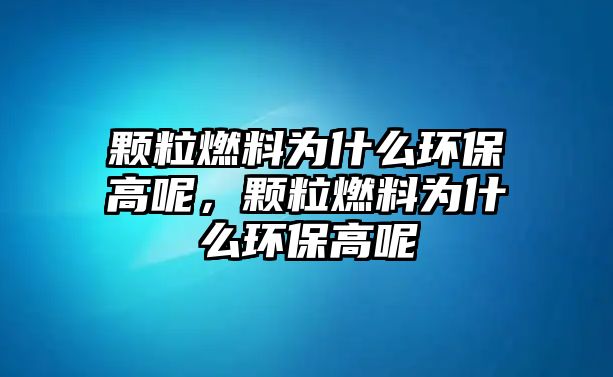 颗粒燃料为什么环保高呢，颗粒燃料为什么环保高呢